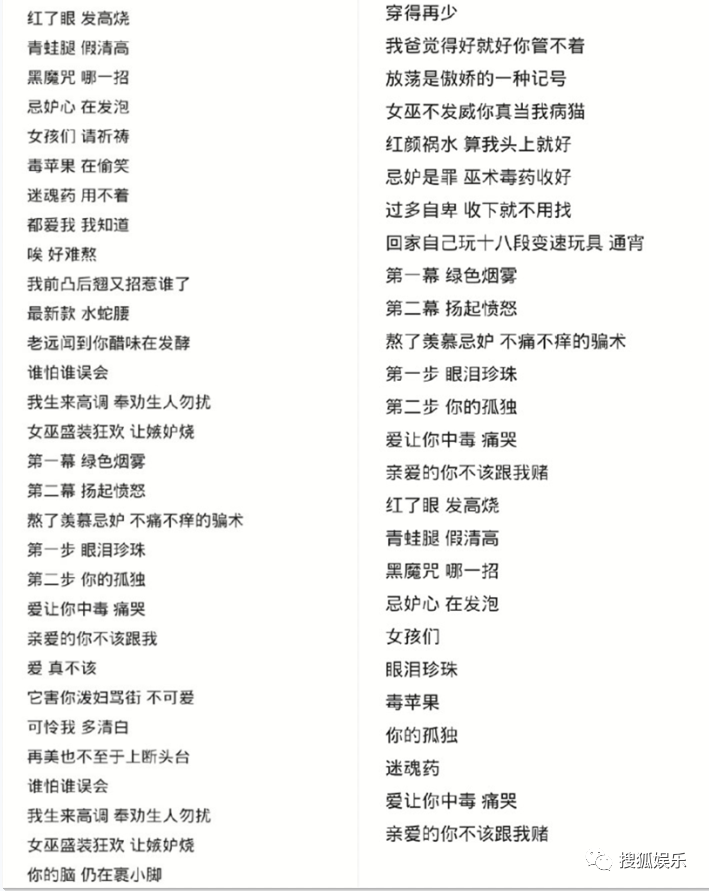 红了眼 发高烧
青蛙腿 假清高
黑魔咒 哪一招
忌妒心 在发泡
女孩们 请祈祷
毒苹果 在偷笑
迷魂药 用不着
都爱我 我知道
唉 好难熬
我前凸后翘又招惹谁了
最新款 水蛇腰
老远闻到你醋味在发酵
谁怕谁误会
我生来高调 奉劝生人勿扰
女巫盛装狂欢 让嫉妒烧
第一幕 绿色烟雾
第二幕 扬起愤怒
熬了羡慕忌妒 不痛不痒的骗术
第一步 眼泪珍珠
第二步 你的孤独
爱让你中毒 痛哭
亲爱的你不该跟我
爱 真不该
它害你泼妇骂街 不可爱
可怜我 多清白
再美也不至于上断头台
谁怕谁误会
我生来高调 奉劝生人勿扰
女巫盛装狂欢 让嫉妒烧
你的脑 仍在裹小脚

穿得再少
我爸觉得好就好你管不着
放荡是傲娇的一种记号
女巫不发威你真当我病猫
红颜祸水 算我头上就好
忌妒是罪 巫术毒药收好
过多自卑 收下就不用找
回家自己玩十八段变速玩具 通宵
第一幕 绿色烟雾
第二幕 扬起愤怒
熬了羡慕忌妒 不痛不痒的骗术
第一步 眼泪珍珠
第二步 你的孤独
爱让你中毒 痛哭
亲爱的你不该跟我赌
红了眼 发高烧
青蛙腿 假清高
黑魔咒 哪一招
忌妒心 在发泡
女孩们
眼泪珍珠
毒苹果
你的孤独
迷魂药
爱让你中毒 痛哭
亲爱的你不该跟我赌

搜狐娱乐